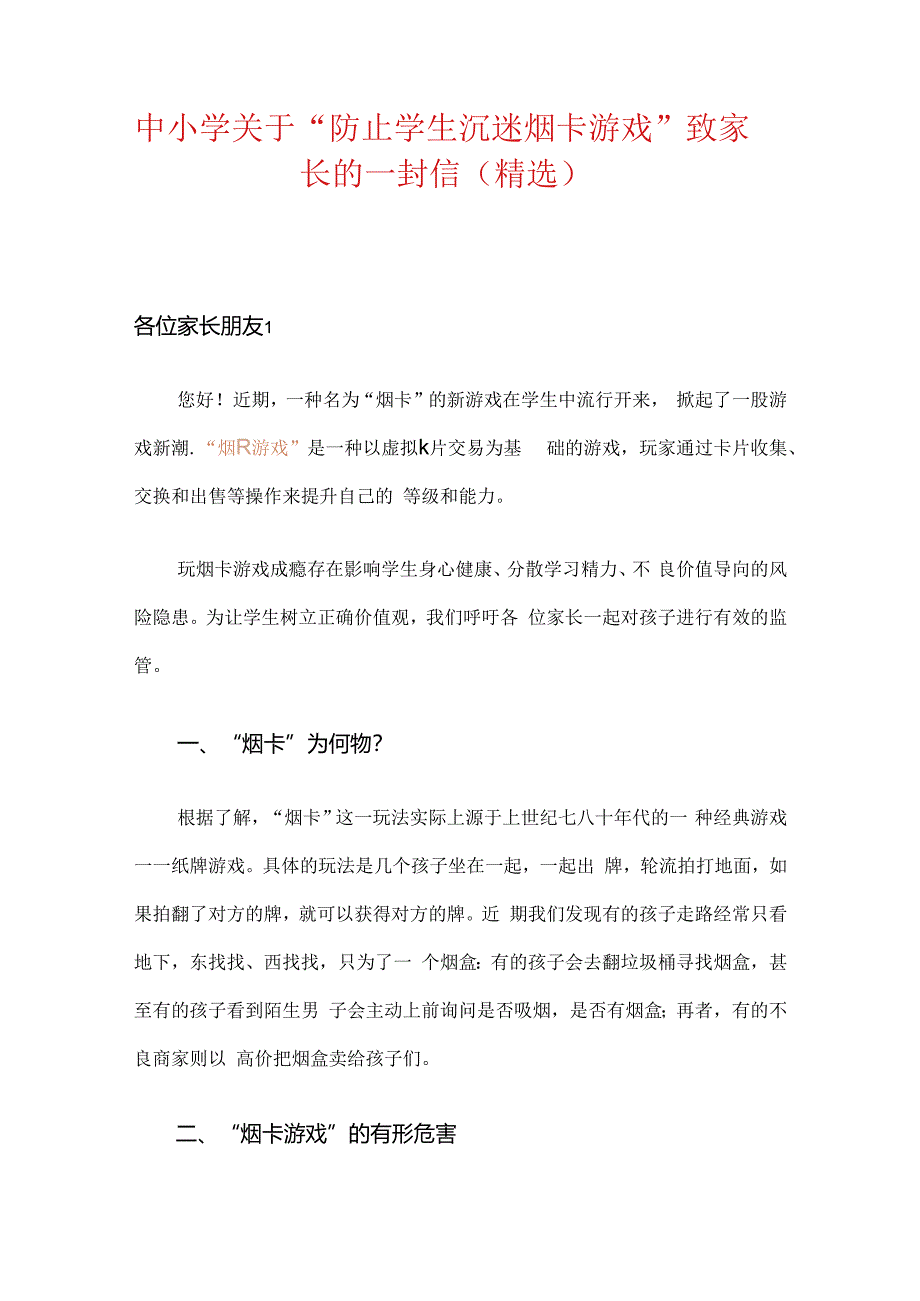 中小学关于“防止学生沉迷烟卡游戏”致家长的一封信（精选）

各位家长朋友1

您好！近期，一种名为“烟卡”的新游戏在学生中流行开来，掀起了一股游戏新潮.“烟R游戏”是一种以虚拟k片交易为基础的游戏，玩家通过卡片收集、交换和出售等操作来提升自己的等级和能力。

玩烟卡游戏成瘾存在影响学生身心健康、分散学习精力、不良价值导向的风险隐患。为让学生树立正确价值观，我们呼吁各位家长一起对孩子进行有效的监管。

一、“烟卡”为何物?

根据了解，“烟卡”这一玩法实际上源于上世纪七八十年代的一种经典游戏一一纸牌游戏。具体的玩法是几个孩子坐在一起，一起出牌，轮流拍打地面，如果拍翻了对方的牌，就可以获得对方的牌。近期我们发现有的孩子走路经常只看地下，东找找、西找找，只为了一个烟盒:有的孩子会去翻垃圾桶寻找烟盒，甚至有的孩子看到陌生男子会主动上前询问是否吸烟，是否有烟盒;再者，有的不良商家则以高价把烟盒卖给孩子们。

二、“烟卡游戏”的有形危害